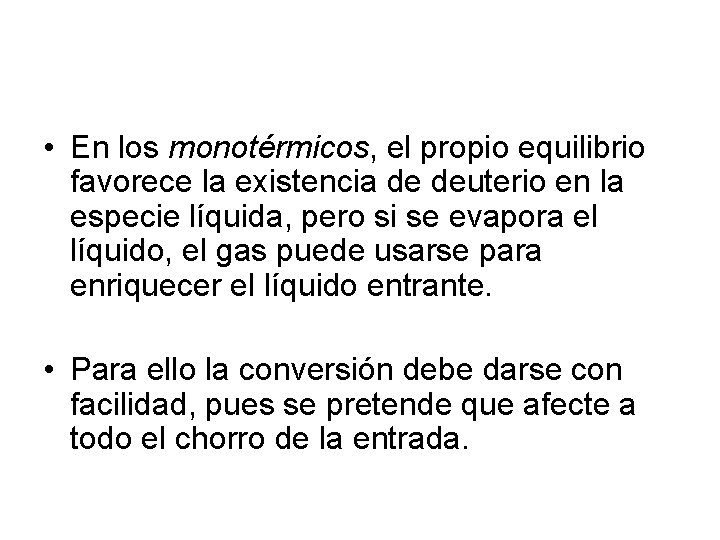 • En los monotérmicos, el propio equilibrio favorece la existencia de deuterio en la especie líquida, pero si se evapora el líquido, el gas puede usarse para enriquecer el líquido entrante.

• Para ello la conversión debe darse con facilidad, pues se pretende que afecte a todo el chorro de la entrada.